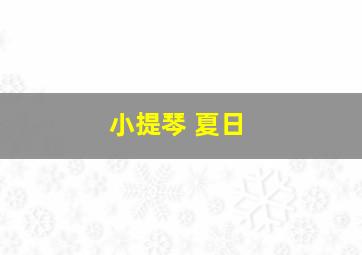 小提琴 夏日